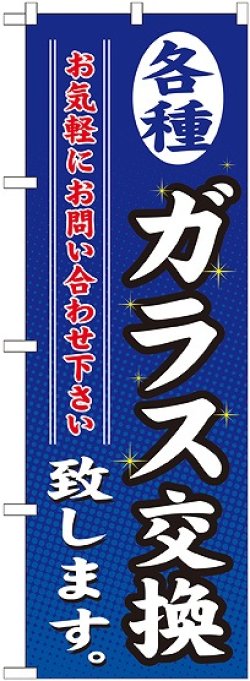 各種
ガラス交換
致します。

お気軽にお問い合わせ下さい